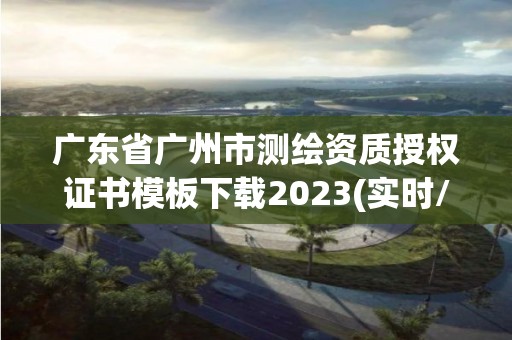 广东省广州市测绘资质授权证书模板下载2023(实时/